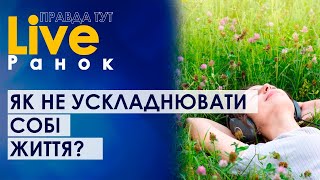 ПРАВДА ТУТ
Live
Ранок

ЯК НЕ УСКЛАДНЮВАТИ
СОБІ
ЖИТТЯ?